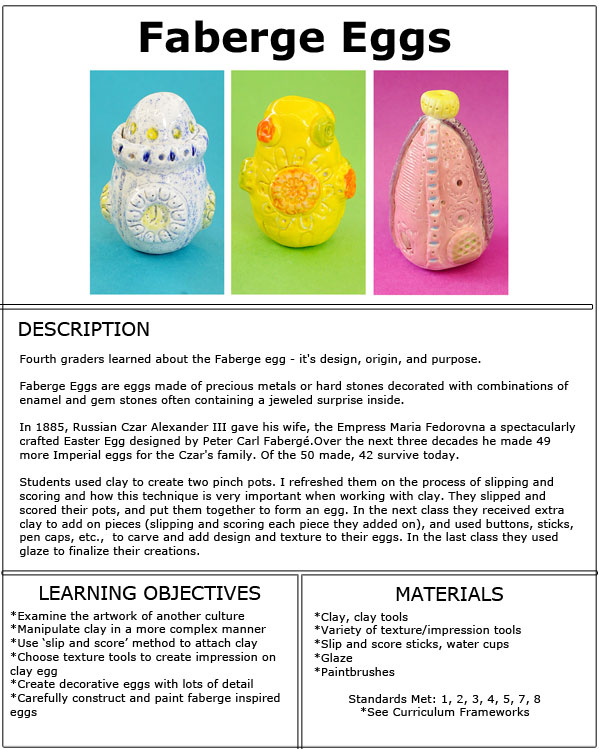 Faberge Eggs

DESCRIPTION

Fourth graders learned about the Faberge egg - it's design, origin, and purpose.

Faberge Eggs are eggs made of precious metals or hard stones decorated with combinations of enamel and gem stones often containing a jeweled surprise inside.

In 1885, Russian Czar Alexander III gave his wife, the Empress Maria Fedorovna a spectacularly crafted Easter Egg designed by Peter Carl Fabergé.Over the next three decades he made 49 more Imperial eggs for the Czar's family. Of the 50 made, 42 survive today.

Students used clay to create two pinch pots. I refreshed them on the process of slipping and scoring and how this technique is very important when working with clay. They slipped and scored their pots, and put them together to form an egg. In the next class they received extra clay to add on pieces (slipping and scoring each piece they added on), and used buttons, sticks, pen caps, etc., to carve and add design and texture to their eggs. In the last class they used glaze to finalize their creations.

LEARNING OBJECTIVES

*Examine the artwork of another culture
*Manipulate clay in a more complex manner
*Use 'slip and score' method to attach clay
*Choose texture tools to create impression on clay egg
*Create decorative eggs with lots of detail
*Carefully construct and paint faberge inspired eggs

MATERIALS

*Clay, clay tools
*Variety of texture/impression tools
*Slip and score sticks, water cups
*Glaze
*Paintbrushes

Standards Met: 1, 2, 3, 4, 5, 7, 8
*See Curriculum Frameworks